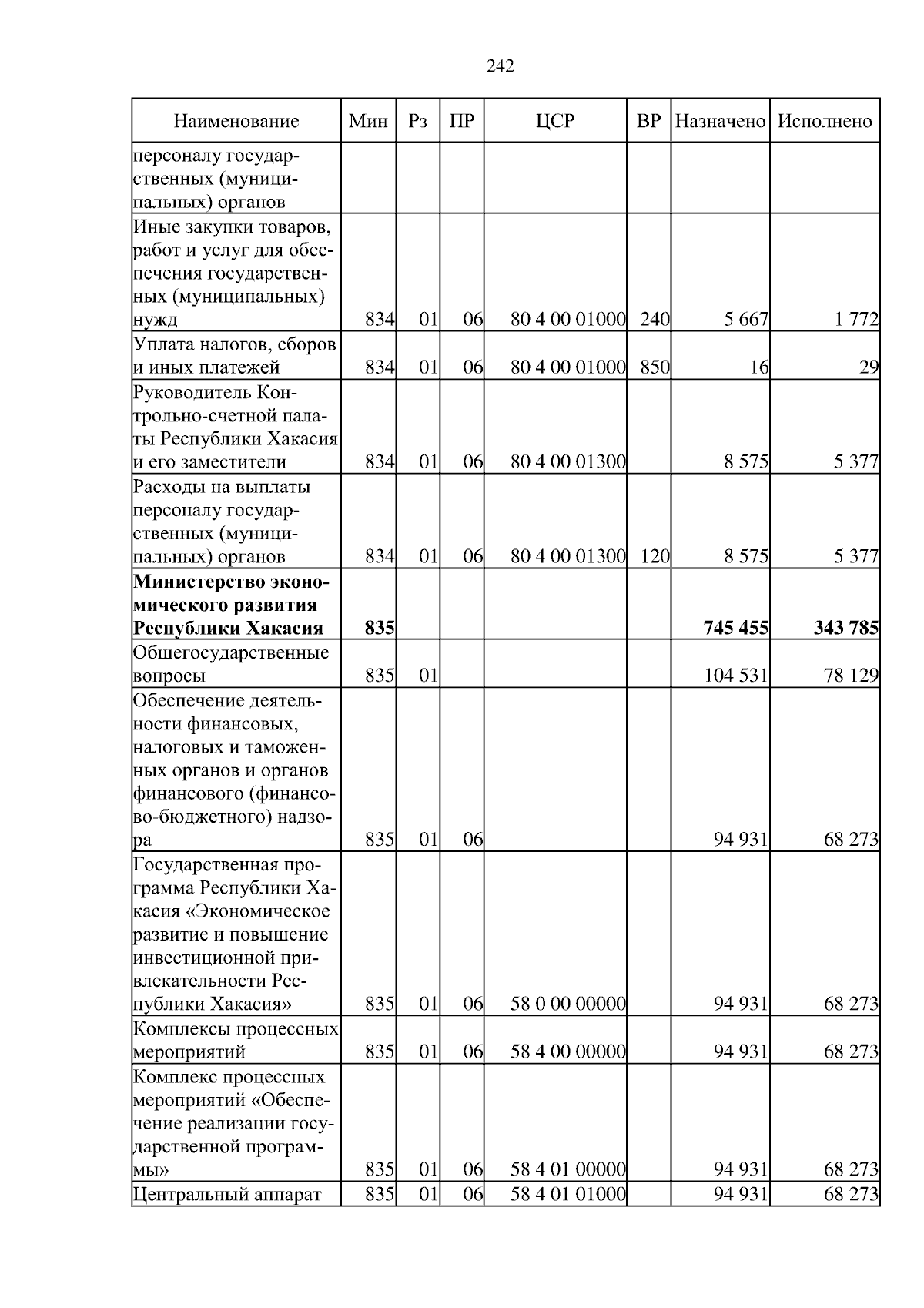 242

| Наименование | Мин | Рз | ПР | ЦСР | ВР | Назначено | Исполнено |
|---|---|---|---|---|---|---|---|
| персоналу государственных (муниципальных) органов | | | | | | | |
| Иные закупки товаров, работ и услуг для обеспечения государственных (муниципальных) нужд | 834 | 01 | 06 | 80 4 00 01000 | 240 | 5 667 | 1 772 |
| Уплата налогов, сборов и иных платежей | 834 | 01 | 06 | 80 4 00 01000 | 850 | 16 | 29 |
| Руководитель Контрольно-счетной палаты Республики Хакасия и его заместители | 834 | 01 | 06 | 80 4 00 01300 | | 8 575 | 5 377 |
| Расходы на выплаты персоналу государственных (муниципальных) органов | 834 | 01 | 06 | 80 4 00 01300 | 120 | 8 575 | 5 377 |
| **Министерство экономического развития Республики Хакасия** | **835** | | | | | **745 455** | **343 785** |
| Общегосударственные вопросы | 835 | 01 | | | | 104 531 | 78 129 |
| Обеспечение деятельности финансовых, налоговых и таможенных органов и органов финансового (финансово-бюджетного) надзора | 835 | 01 | 06 | | | 94 931 | 68 273 |
| Государственная программа Республики Хакасия «Экономическое развитие и повышение инвестиционной привлекательности Республики Хакасия» | 835 | 01 | 06 | 58 0 00 00000 | | 94 931 | 68 273 |
| Комплексы процессных мероприятий | 835 | 01 | 06 | 58 4 00 00000 | | 94 931 | 68 273 |
| Комплекс процессных мероприятий «Обеспечение реализации государственной программы» | 835 | 01 | 06 | 58 4 01 00000 | | 94 931 | 68 273 |
| Центральный аппарат | 835 | 01 | 06 | 58 4 01 01000 | | 94 931 | 68 273 |